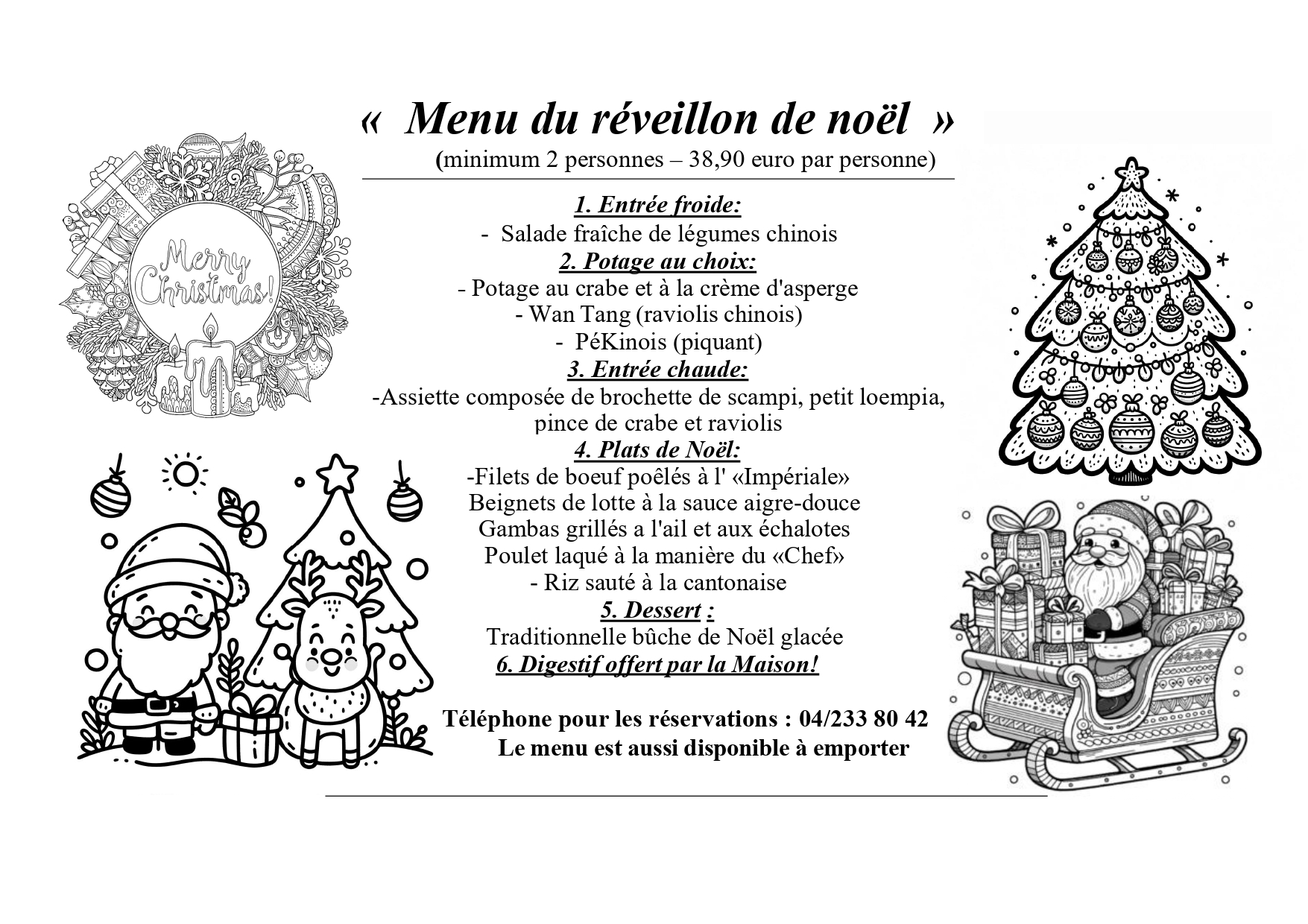 « Menu du réveillon de noël »
(minimum 2 personnes – 38,90 euro par personne)

Merry Christmas!

1. Entrée froide:
- Salade fraîche de légumes chinois
2. Potage au choix:
- Potage au crabe et à la crème d'asperge
- Wan Tang (raviolis chinois)
- PéKinois (piquant)
3. Entrée chaude:
-Assiette composée de brochette de scampi, petit loempia, pince de crabe et raviolis
4. Plats de Noël:
-Filets de boeuf poêlés à l' «Impériale»
Beignets de lotte à la sauce aigre-douce
Gambas grillés a l'ail et aux échalotes
Poulet laqué à la manière du «Chef»
- Riz sauté à la cantonaise
5. Dessert :
Traditionnelle bûche de Noël glacée
6. Digestif offert par la Maison!

Téléphone pour les réservations : 04/233 80 42
Le menu est aussi disponible à emporter